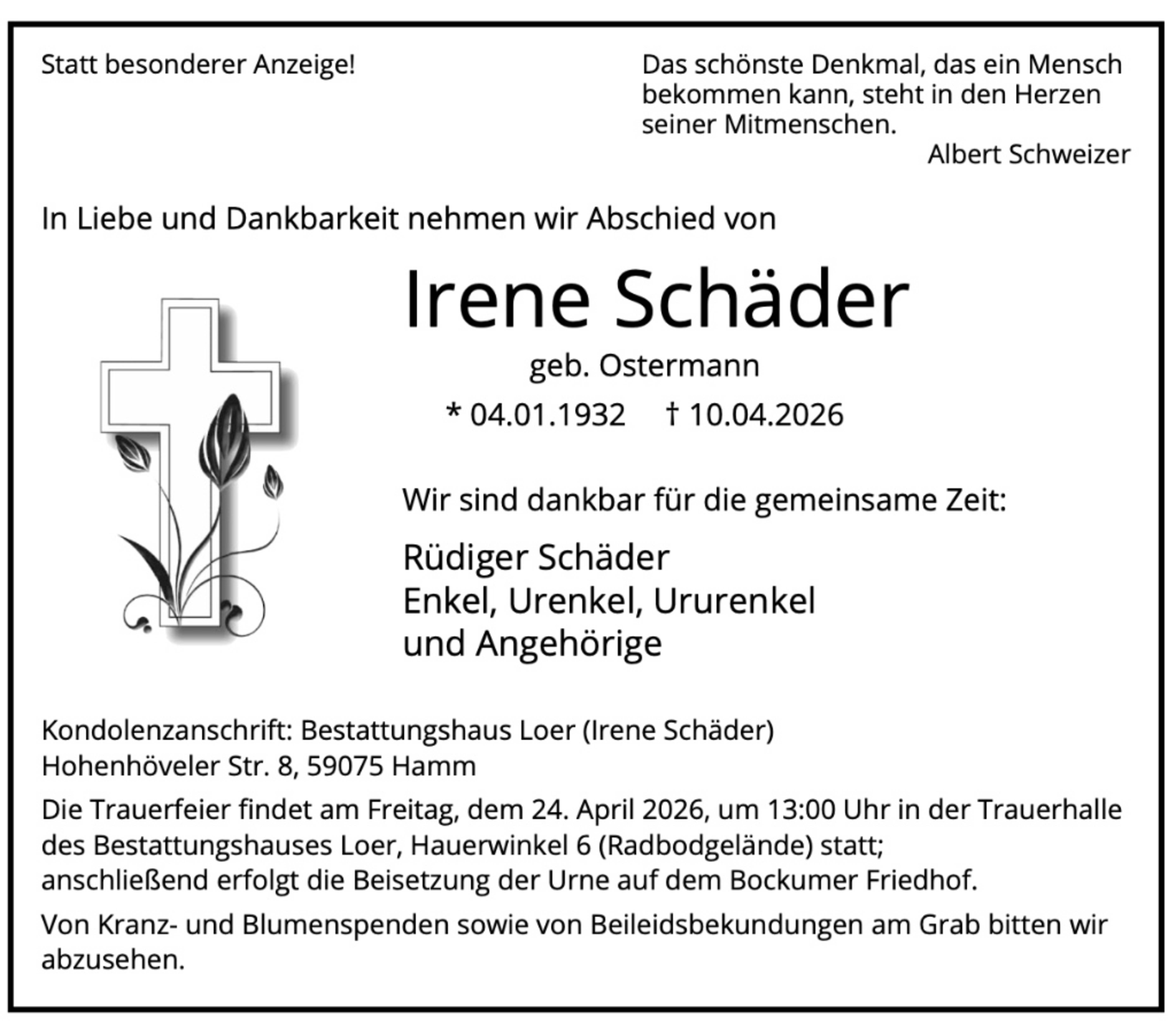 Statt besonderer Anzeige!

Das schönste Denkmal, das ein Mensch bekommen kann, steht in den Herzen seiner Mitmenschen.
Albert Schweizer

In Liebe und Dankbarkeit nehmen wir Abschied von

Irene Schäder
geb. Ostermann
* 04.01.1932 † 10.04.2026

Wir sind dankbar für die gemeinsame Zeit:

Rüdiger Schäder
Enkel, Urenkel, Ururenkel
und Angehörige

Kondolenzanschrift: Bestattungshaus Loer (Irene Schäder)
Hohenhöveler Str. 8, 59075 Hamm

Die Trauerfeier findet am Freitag, dem 24. April 2026, um 13:00 Uhr in der Trauerhalle des Bestattungshauses Loer, Hauerwinkel 6 (Radbodgelände) statt; anschließend erfolgt die Beisetzung der Urne auf dem Bockumer Friedhof.

Von Kranz- und Blumenspenden sowie von Beileidsbekundungen am Grab bitten wir abzusehen.